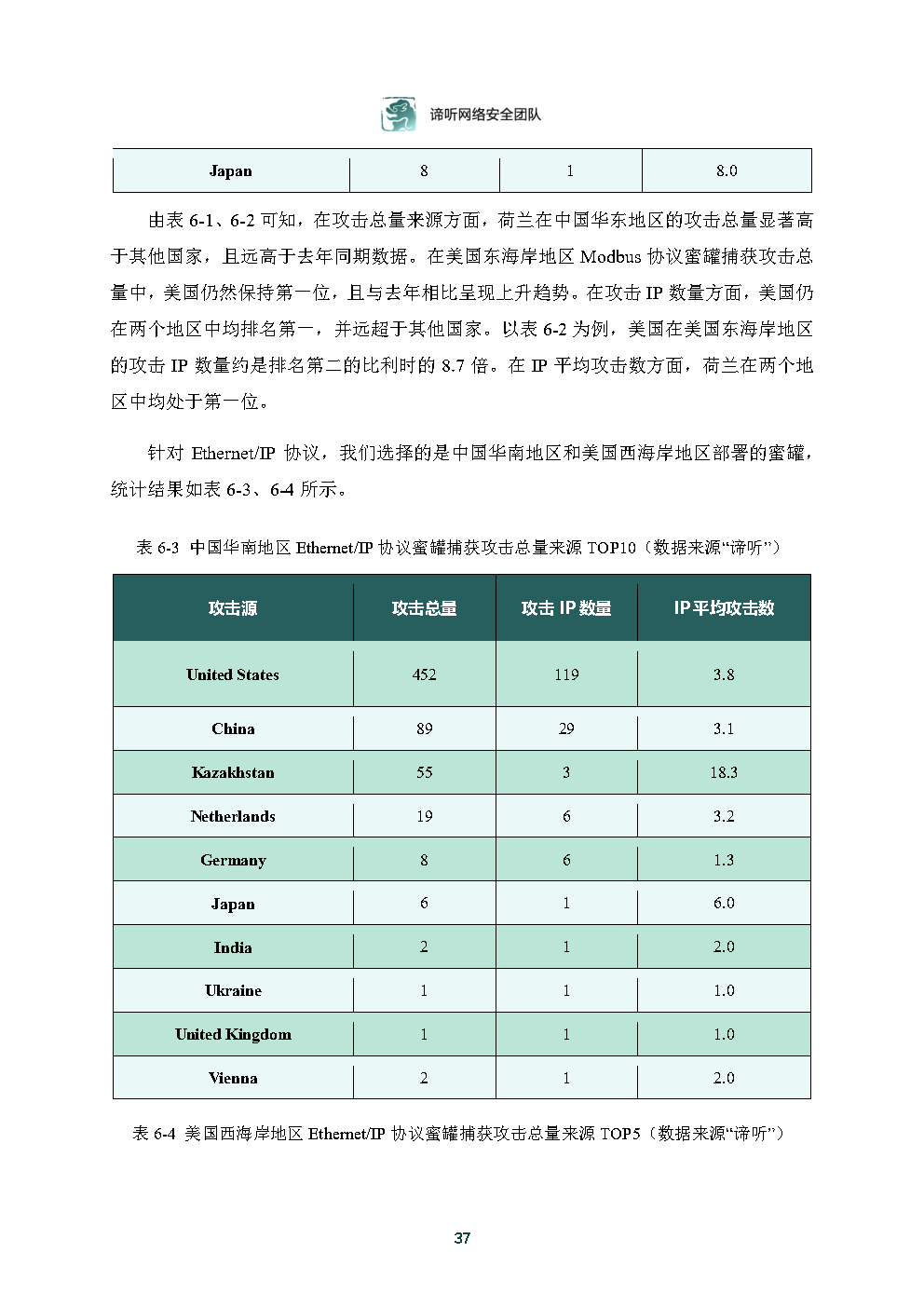 谛听网络安全团队

| Japan | 8 | 1 | 8.0 |
|---|---|---|---|

由表 6-1、6-2 可知，在攻击总量来源方面，荷兰在中国华东地区的攻击总量显著高于其他国家，且远高于去年同期数据。在美国东海岸地区 Modbus 协议蜜罐捕获攻击总量中，美国仍然保持第一位，且与去年相比呈现上升趋势。在攻击 IP 数量方面，美国仍在两个地区中均排名第一，并远超于其他国家。以表 6-2 为例，美国在美国东海岸地区的攻击 IP 数量约是排名第二的比利时的 8.7 倍。在 IP 平均攻击数方面，荷兰在两个地区中均处于第一位。

针对 Ethernet/IP 协议，我们选择的是中国华南地区和美国西海岸地区部署的蜜罐，统计结果如表 6-3、6-4 所示。

表 6-3 中国华南地区 Ethernet/IP 协议蜜罐捕获攻击总量来源 TOP10（数据来源“谛听”）

| 攻击源 | 攻击总量 | 攻击 IP 数量 | IP 平均攻击数 |
|---|---|---|---|
| United States | 452 | 119 | 3.8 |
| China | 89 | 29 | 3.1 |
| Kazakhstan | 55 | 3 | 18.3 |
| Netherlands | 19 | 6 | 3.2 |
| Germany | 8 | 6 | 1.3 |
| Japan | 6 | 1 | 6.0 |
| India | 2 | 1 | 2.0 |
| Ukraine | 1 | 1 | 1.0 |
| United Kingdom | 1 | 1 | 1.0 |
| Vienna | 2 | 1 | 2.0 |

表 6-4 美国西海岸地区 Ethernet/IP 协议蜜罐捕获攻击总量来源 TOP5（数据来源“谛听”）

37